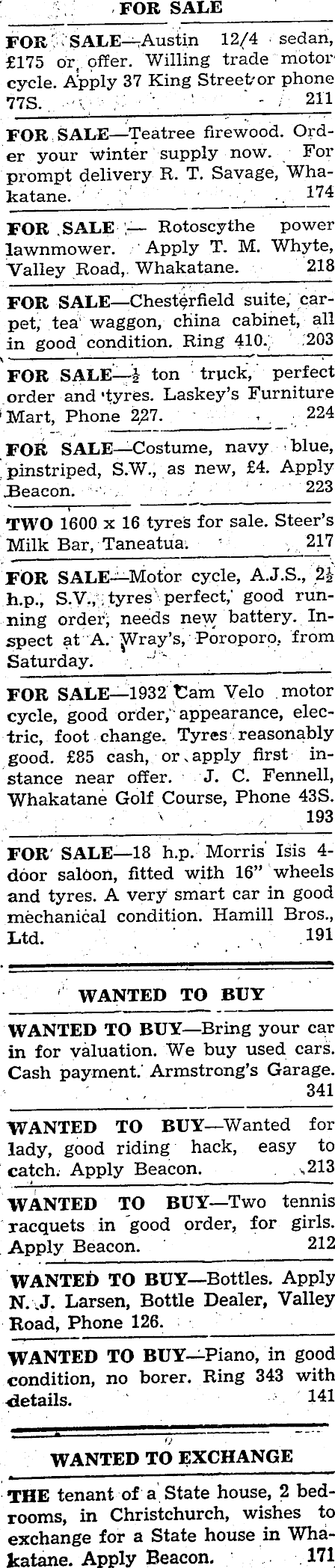 FOR SALE

FOR SALE—Austin 12/4 sedan, £175 or offer. Willing trade motor cycle. Apply 37 King Street or phone 77S. 211

FOR SALE—Teatree firewood. Order your winter supply now. For prompt delivery R. T. Savage, Whakatane. 174

FOR SALE — Rotoscythe power lawnmower. Apply T. M. Whyte, Valley Road, Whakatane. 218

FOR SALE—Chesterfield suite, carpet, tea waggon, china cabinet, all in good condition. Ring 410. 203

FOR SALE—$\frac{1}{2}$ ton truck, perfect order and tyres. Laskey's Furniture Mart, Phone 227. 224

FOR SALE—Costume, navy blue, pinstriped, S.W., as new, £4. Apply Beacon. 223

TWO 1600 x 16 tyres for sale. Steer's Milk Bar, Taneatua. 217

FOR SALE—Motor cycle, A.J.S., $2\frac{1}{2}$ h.p., S.V., tyres perfect, good running order, needs new battery. Inspect at A. Wray's, Poroporo, from Saturday.

FOR SALE—1932 Cam Velo motor cycle, good order, appearance, electric, foot change. Tyres reasonably good. £85 cash, or apply first instance near offer. J. C. Fennell, Whakatane Golf Course, Phone 43S. 193

FOR SALE—18 h.p. Morris Isis 4-door saloon, fitted with 16" wheels and tyres. A very smart car in good mechanical condition. Hamill Bros., Ltd. 191

WANTED TO BUY

WANTED TO BUY—Bring your car in for valuation. We buy used cars. Cash payment. Armstrong's Garage. 341

WANTED TO BUY—Wanted for lady, good riding hack, easy to catch. Apply Beacon. 213

WANTED TO BUY—Two tennis racquets in good order, for girls. Apply Beacon. 212

WANTED TO BUY—Bottles. Apply N. J. Larsen, Bottle Dealer, Valley Road, Phone 126.

WANTED TO BUY—Piano, in good condition, no borer. Ring 343 with details. 141

WANTED TO EXCHANGE

THE tenant of a State house, 2 bedrooms, in Christchurch, wishes to exchange for a State house in Whakatane. Apply Beacon. 171